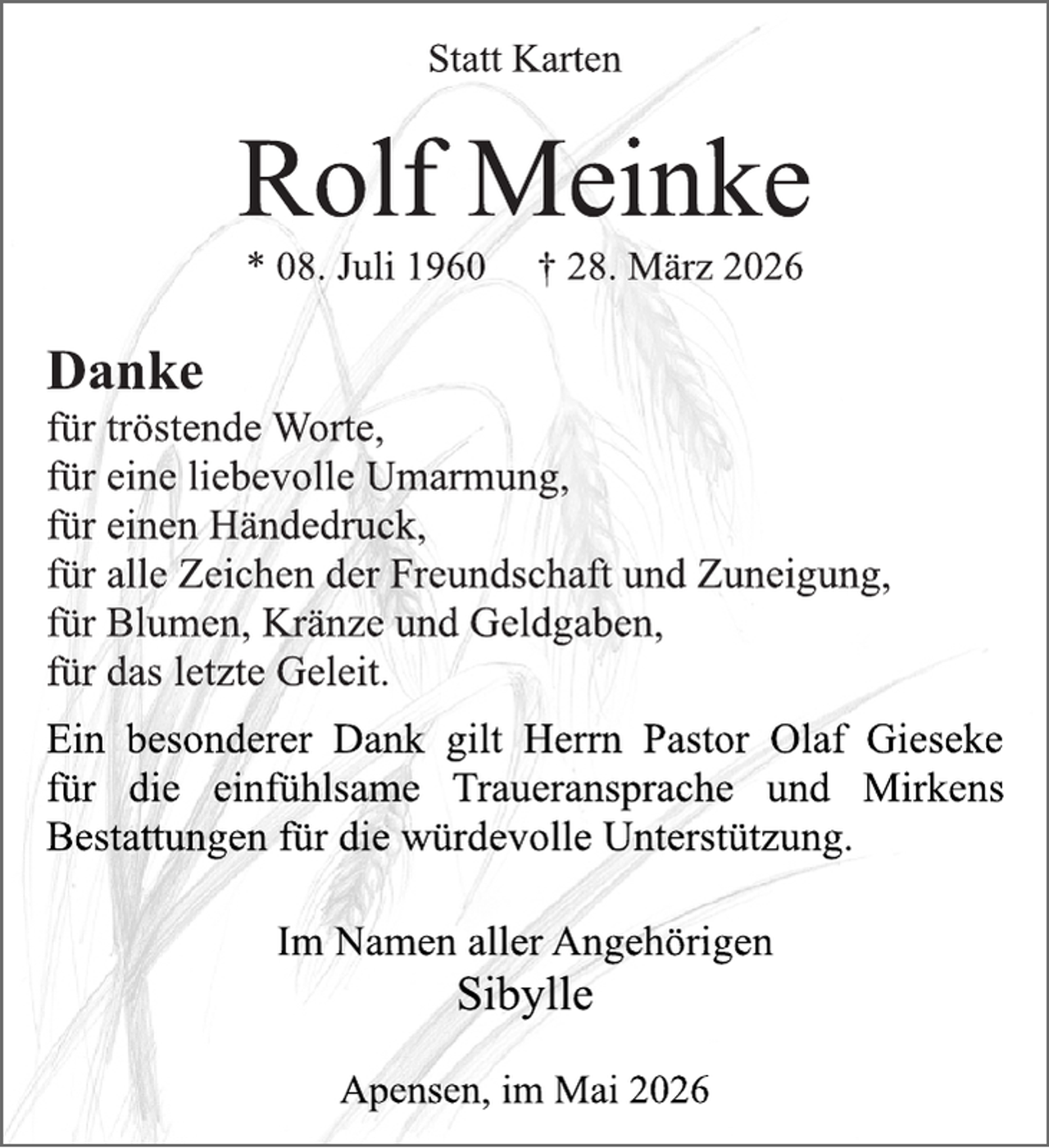 Statt Karten

Rolf Meinke

* 08. Juli 1960 † 28. März 2026

Danke
für tröstende Worte,
für eine liebevolle Umarmung,
für einen Händedruck,
für alle Zeichen der Freundschaft und Zuneigung,
für Blumen, Kränze und Geldgaben,
für das letzte Geleit.

Ein besonderer Dank gilt Herrn Pastor Olaf Gieseke für die einfühlsame Traueransprache und Mirkens Bestattungen für die würdevolle Unterstützung.

Im Namen aller Angehörigen
Sibylle

Apensen, im Mai 2026